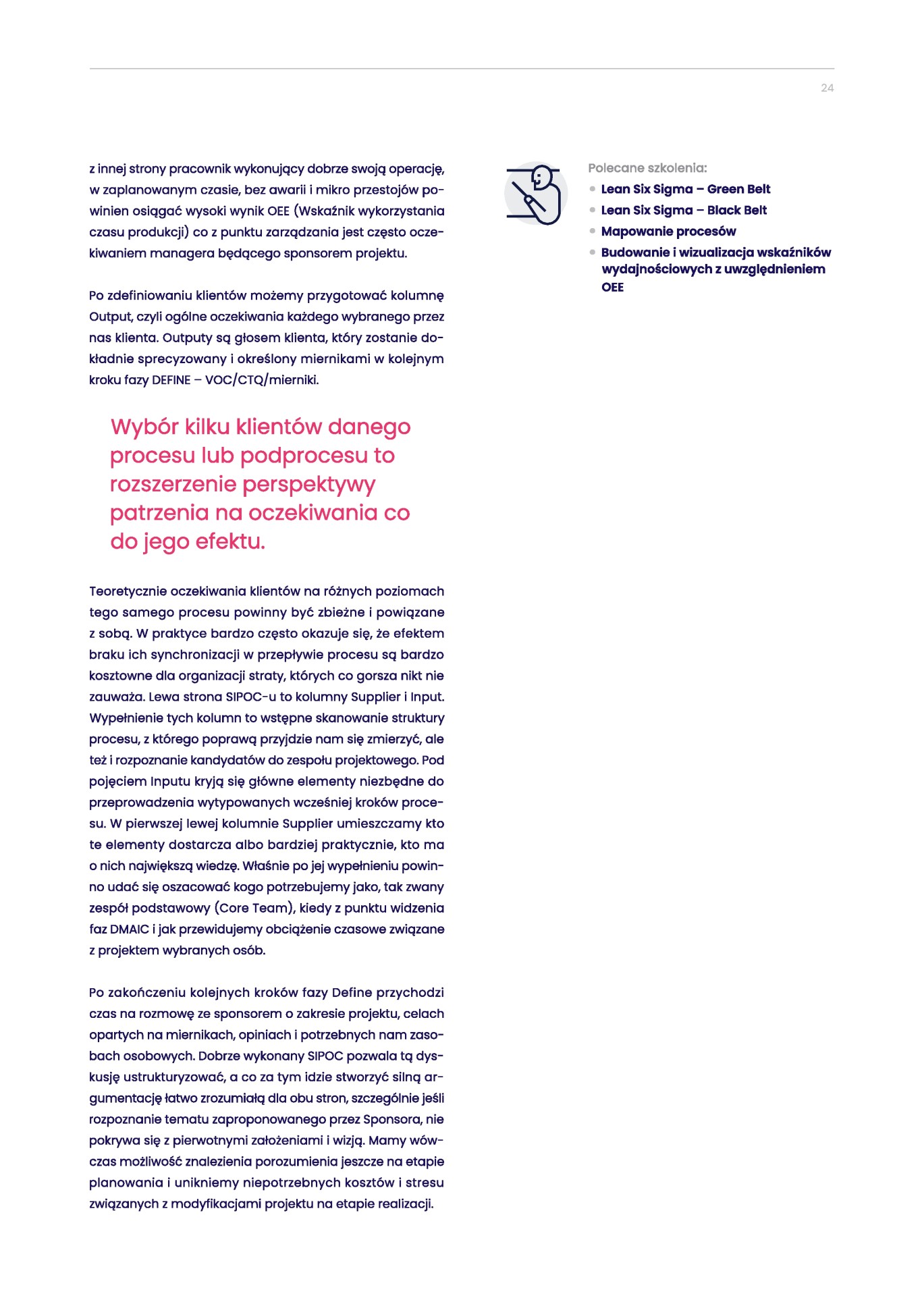 24

z innej strony pracownik wykonujący dobrze swoją operację, w zaplanowanym czasie, bez awarii i mikro przestojów powinien osiągać wysoki wynik OEE (Wskaźnik wykorzystania czasu produkcji) co z punktu zarządzania jest często oczekiwaniem managera będącego sponsorem projektu.

Po zdefiniowaniu klientów możemy przygotować kolumnę Output, czyli ogólne oczekiwania każdego wybranego przez nas klienta. Outputy są głosem klienta, który zostanie dokładnie sprecyzowany i określony miernikami w kolejnym kroku fazy DEFINE – VOC/CTQ/mierniki.

Wybór kilku klientów danego procesu lub podprocesu to rozszerzenie perspektywy patrzenia na oczekiwania co do jego efektu.

Teoretycznie oczekiwania klientów na różnych poziomach tego samego procesu powinny być zbieżne i powiązane z sobą. W praktyce bardzo często okazuje się, że efektem braku ich synchronizacji w przepływie procesu są bardzo kosztowne dla organizacji straty, których co gorsza nikt nie zauważa. Lewa strona SIPOC-u to kolumny Supplier i Input. Wypełnienie tych kolumn to wstępne skanowanie struktury procesu, z którego poprawą przyjdzie nam się zmierzyć, ale też i rozpoznanie kandydatów do zespołu projektowego. Pod pojęciem Inputu kryją się główne elementy niezbędne do przeprowadzenia wytypowanych wcześniej kroków procesu. W pierwszej lewej kolumnie Supplier umieszczamy kto te elementy dostarcza albo bardziej praktycznie, kto ma o nich największą wiedzę. Właśnie po jej wypełnieniu powinno udać się oszacować kogo potrzebujemy jako, tak zwany zespół podstawowy (Core Team), kiedy z punktu widzenia faz DMAIC i jak przewidujemy obciążenie czasowe związane z projektem wybranych osób.

Po zakończeniu kolejnych kroków fazy Define przychodzi czas na rozmowę ze sponsorem o zakresie projektu, celach opartych na miernikach, opiniach i potrzebnych nam zasobach osobowych. Dobrze wykonany SIPOC pozwala tą dyskusję ustrukturyzować, a co za tym idzie stworzyć silną argumentację łatwo zrozumiałą dla obu stron, szczególnie jeśli rozpoznanie tematu zaproponowanego przez Sponsora, nie pokrywa się z pierwotnymi założeniami i wizją. Mamy wówczas możliwość znalezienia porozumienia jeszcze na etapie planowania i unikniemy niepotrzebnych kosztów i stresu związanych z modyfikacjami projektu na etapie realizacji.

Polecane szkolenia:
• Lean Six Sigma – Green Belt
• Lean Six Sigma – Black Belt
• Mapowanie procesów
• Budowanie i wizualizacja wskaźników wydajnościowych z uwzględnieniem OEE